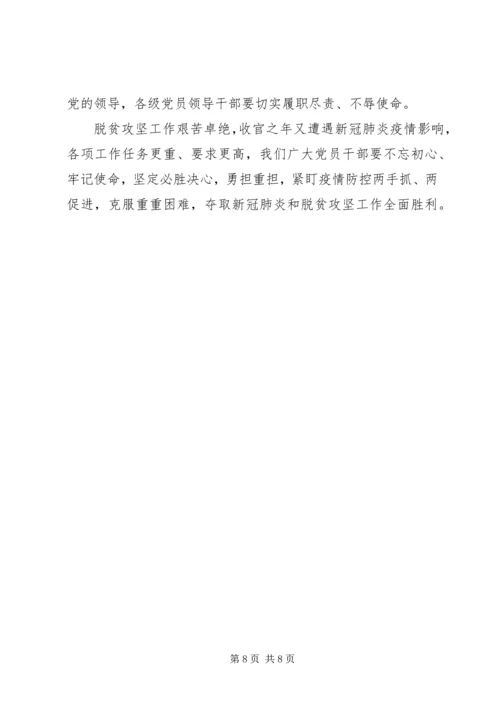 党的领导，各级党员领导干部要切实履职尽责、不辱使命。

脱贫攻坚工作艰苦卓绝，收官之年又遭遇新冠肺炎疫情影响，各项工作任务更重、要求更高，我们广大党员干部要不忘初心、牢记使命，坚定必胜决心，勇担重担，紧盯疫情防控两手抓、两促进，克服重重困难，夺取新冠肺炎和脱贫攻坚工作全面胜利。

第8页 共8页